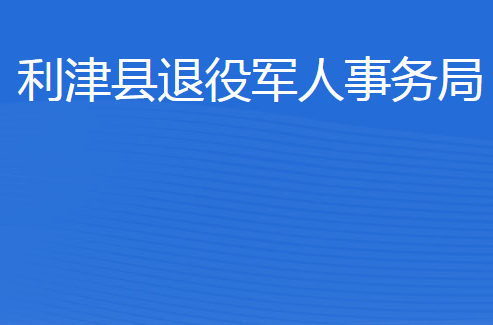 利津县退役军人事务局